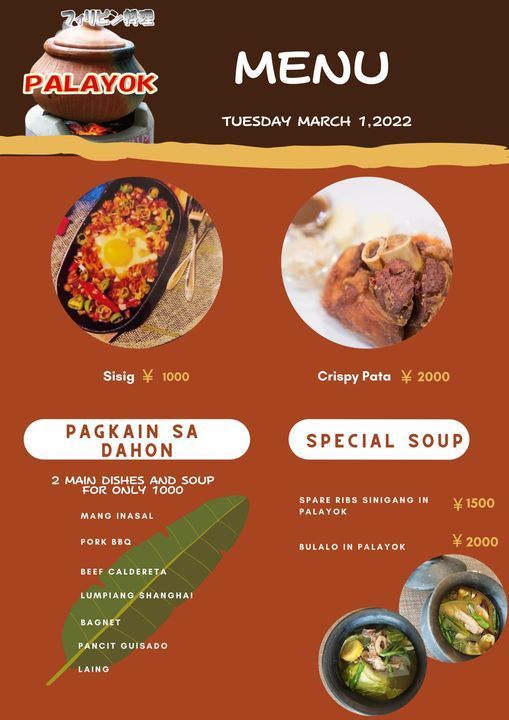 フィリピン料理

PALAYOK

MENU

TUESDAY MARCH 1,2022

Sisig ¥ 1000

Crispy Pata ¥ 2000

PAGKAIN SA DAHON

2 MAIN DISHES AND SOUP FOR ONLY 1000

MANG INASAL

PORK BBQ

BEEF CALDERETA

LUMPIANG SHANGHAI

BAGNET

PANCIT GUISADO

LAING

SPECIAL SOUP

SPARE RIBS SINIGANG IN PALAYOK ¥1500

BULALO IN PALAYOK ¥2000